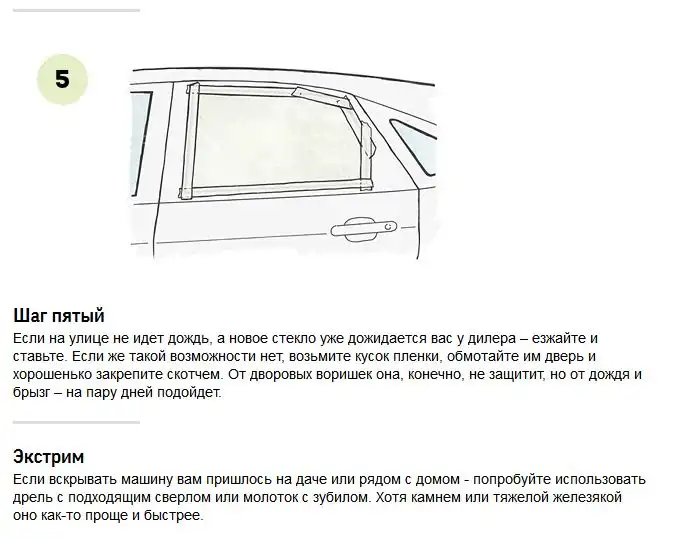 5

Шаг пятый

Если на улице не идет дождь, а новое стекло уже дожидается вас у дилера – езжайте и ставьте. Если же такой возможности нет, возьмите кусок пленки, обмотайте им дверь и хорошенько закрепите скотчем. От дворовых воришек она, конечно, не защитит, но от дождя и брызг – на пару дней подойдет.

Экстрим

Если вскрывать машину вам пришлось на даче или рядом с домом - попробуйте использовать дрель с подходящим сверлом или молоток с зубилом. Хотя камнем или тяжелой железякой оно как-то проще и быстрее.